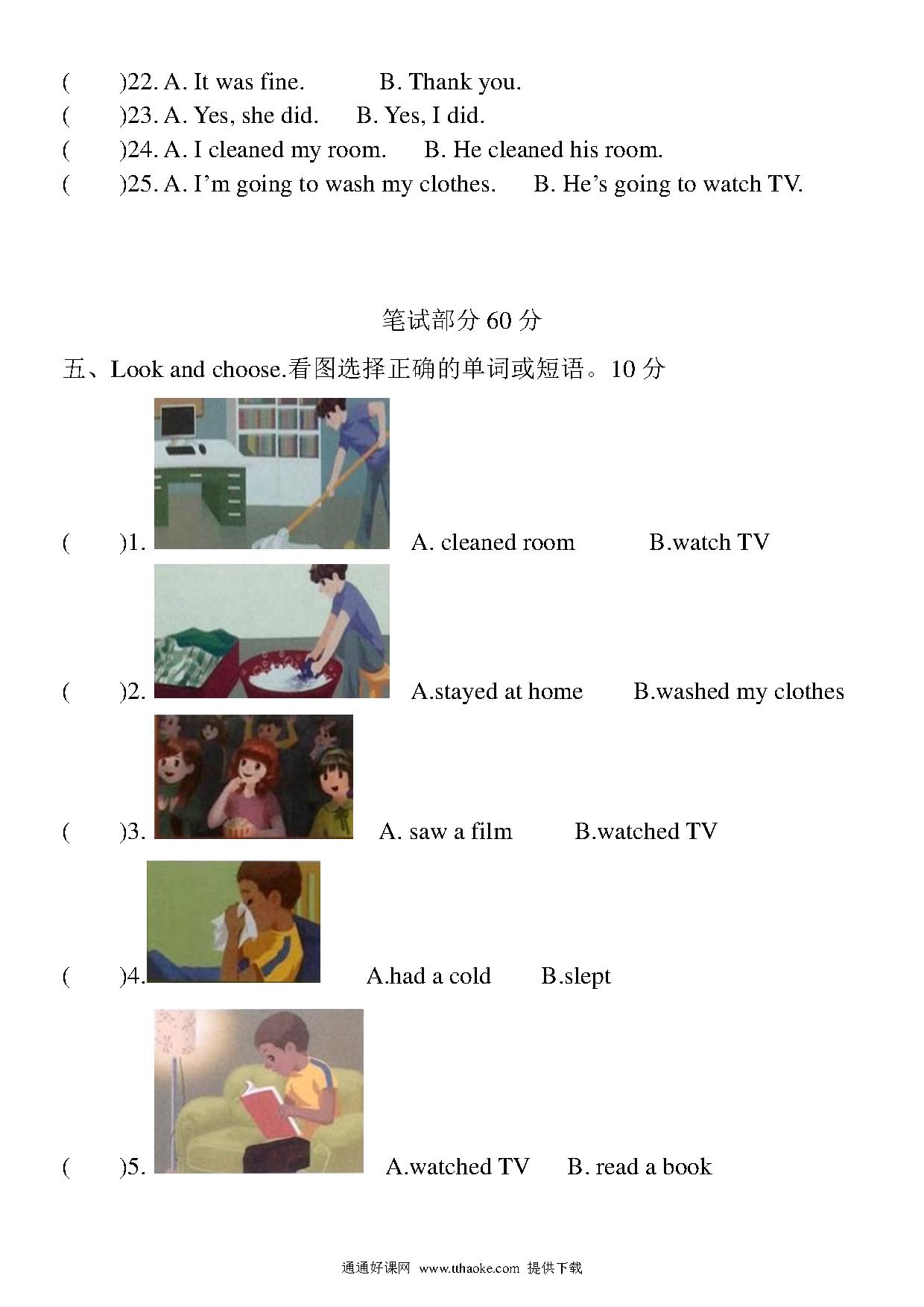 (　　)22. A. It was fine.　　B. Thank you.
(　　)23. A. Yes, she did.　　B. Yes, I did.
(　　)24. A. I cleaned my room.　　B. He cleaned his room.
(　　)25. A. I'm going to wash my clothes.　　B. He's going to watch TV.

笔试部分 60 分

五、Look and choose.看图选择正确的单词或短语。10 分

(　　)1. A. cleaned room　　B.watch TV

(　　)2. A.stayed at home　　B.washed my clothes

(　　)3. A. saw a film　　B.watched TV

(　　)4. A.had a cold　　B.slept

(　　)5. A.watched TV　　B. read a book

通通好课网 www.tthaoke.com 提供下载